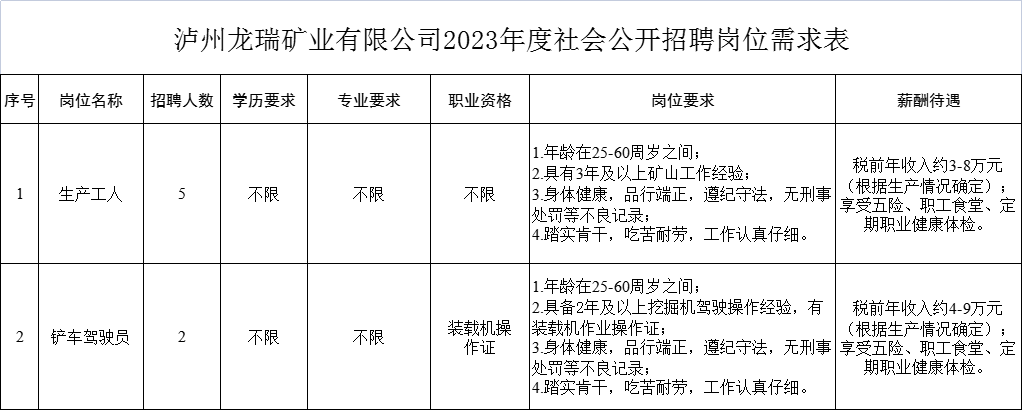 泸州龙瑞矿业有限公司2023年度社会公开招聘岗位需求表

| 序号 | 岗位名称 | 招聘人数 | 学历要求 | 专业要求 | 职业资格 | 岗位要求 | 薪酬待遇 |
|---|---|---|---|---|---|---|---|
| 1 | 生产工人 | 5 | 不限 | 不限 | 不限 | 1.年龄在25-60周岁之间；2.具有3年及以上矿山工作经验；3.身体健康，品行端正，遵纪守法，无刑事处罚等不良记录；4.踏实肯干，吃苦耐劳，工作认真仔细。 | 税前年收入约3-8万元（根据生产情况确定）；享受五险、职工食堂、定期职业健康体检。 |
| 2 | 铲车驾驶员 | 2 | 不限 | 不限 | 装载机操作证 | 1.年龄在25-60周岁之间；2.具备2年及以上挖掘机驾驶操作经验，有装载机作业操作证；3.身体健康，品行端正，遵纪守法，无刑事处罚等不良记录；4.踏实肯干，吃苦耐劳，工作认真仔细。 | 税前年收入约4-9万元（根据生产情况确定）；享受五险、职工食堂、定期职业健康体检。 |